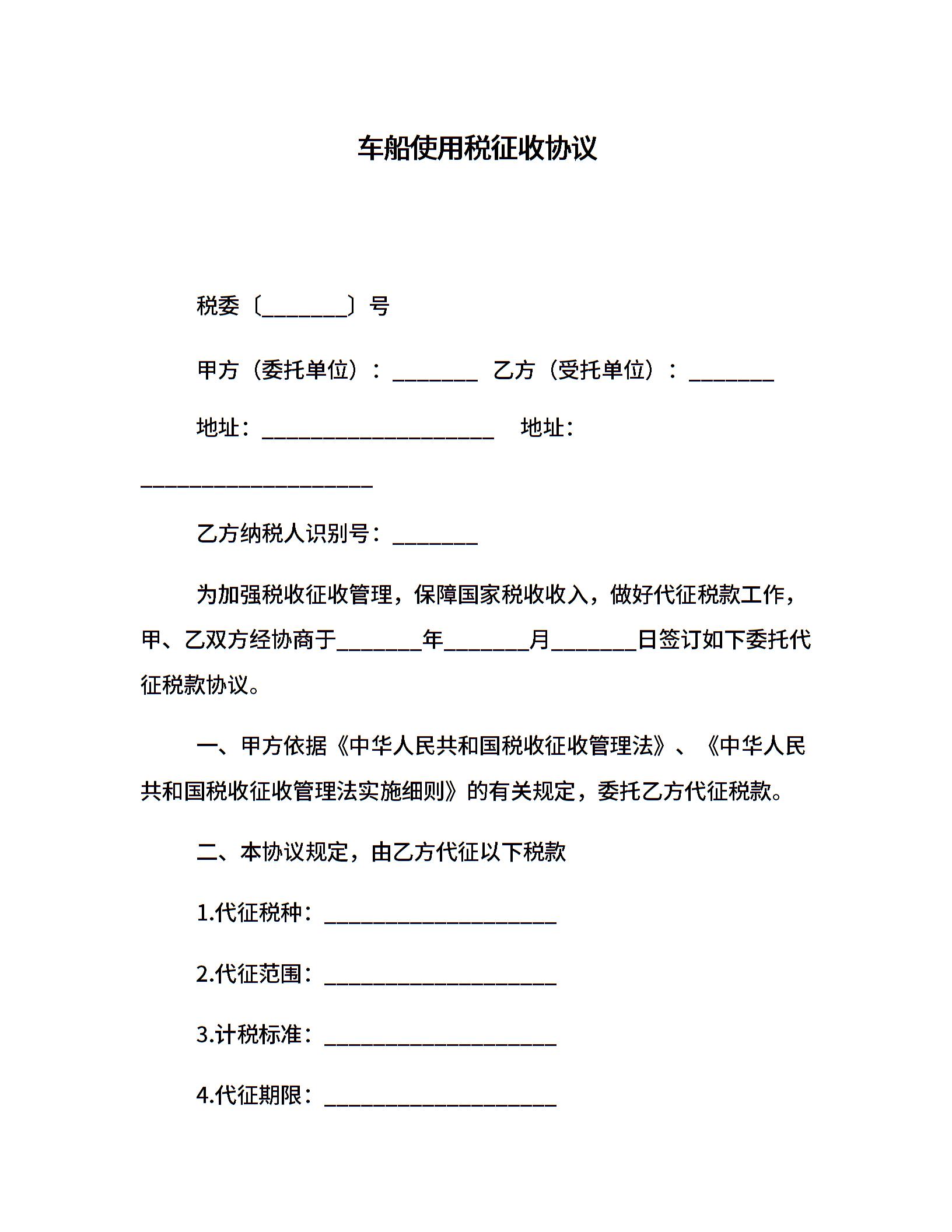 车船使用税征收协议

税委〔________〕号

甲方（委托单位）：________ 乙方（受托单位）：________

地址：______________________ 地址：______________________

乙方纳税人识别号：________

为加强税收征收管理，保障国家税收收入，做好代征税款工作，甲、乙双方经协商于________年________月________日签订如下委托代征税款协议。

一、甲方依据《中华人民共和国税收征收管理法》、《中华人民共和国税收征收管理法实施细则》的有关规定，委托乙方代征税款。

二、本协议规定，由乙方代征以下税款

1.代征税种：______________________

2.代征范围：______________________

3.计税标准：______________________

4.代征期限：______________________